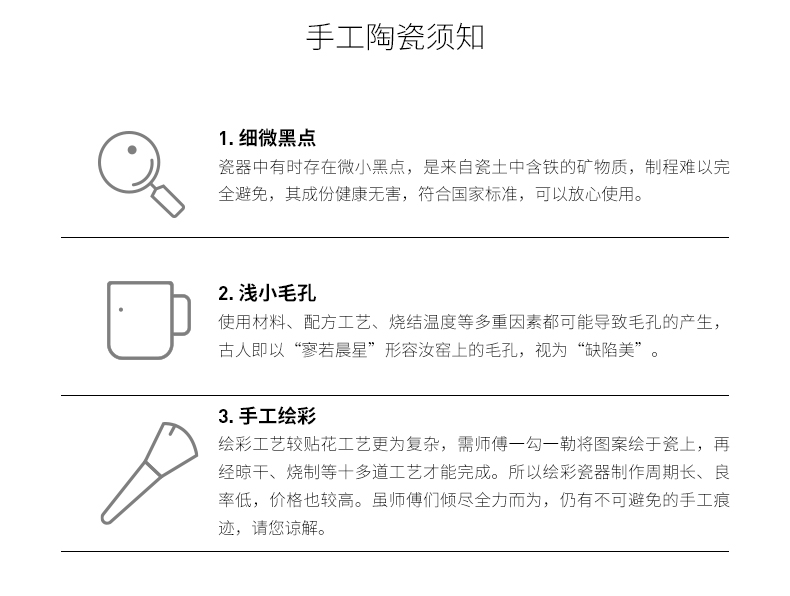 手工陶瓷须知

1. 细微黑点

瓷器中有时存在微小黑点，是来自瓷土中含铁的矿物质，制程难以完全避免，其成份健康无害，符合国家标准，可以放心使用。

2. 浅小毛孔

使用材料、配方工艺、烧结温度等多重因素都可能导致毛孔的产生，古人即以“寥若晨星”形容汝窑上的毛孔，视为“缺陷美”。

3. 手工绘彩

绘彩工艺较贴花工艺更为复杂，需师傅一勾一勒将图案绘于瓷上，再经晾干、烧制等十多道工艺才能完成。所以绘彩瓷器制作周期长、良率低，价格也较高。虽师傅们倾尽全力而为，仍有不可避免的手工痕迹，请您谅解。